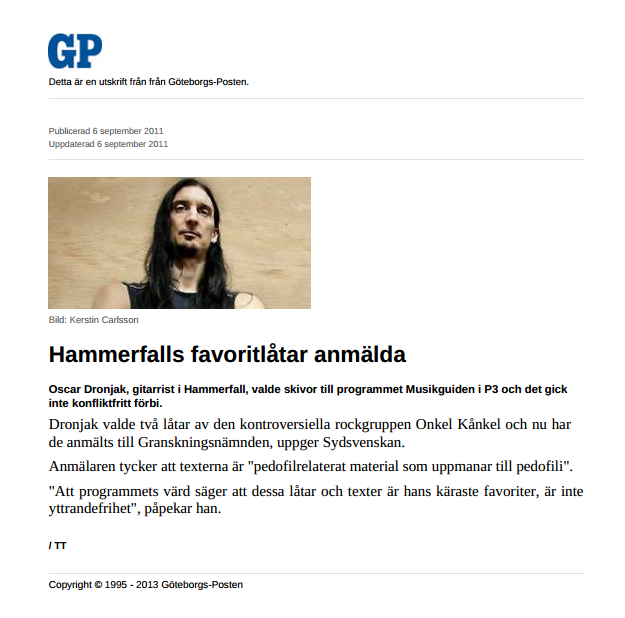 GP

Detta är en utskrift från från Göteborgs-Posten.

Publicerad 6 september 2011
Uppdaterad 6 september 2011

Bild: Kerstin Carlsson

Hammerfalls favoritlåtar anmälda

Oscar Dronjak, gitarrist i Hammerfall, valde skivor till programmet Musikguiden i P3 och det gick inte konfliktfritt förbi.

Dronjak valde två låtar av den kontroversiella rockgruppen Onkel Kånkel och nu har de anmälts till Granskningsnämnden, uppger Sydsvenskan.

Anmälaren tycker att texterna är "pedofilrelaterat material som uppmanar till pedofili".

"Att programmets värd säger att dessa låtar och texter är hans käraste favoriter, är inte yttrandefrihet", påpekar han.

/ TT

Copyright © 1995 - 2013 Göteborgs-Posten